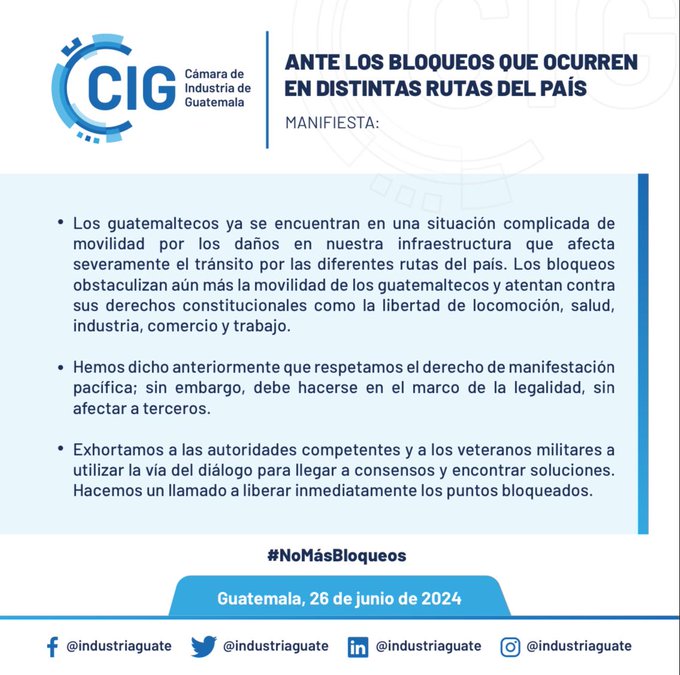 CIG
Cámara de
Industria de
Guatemala

ANTE LOS BLOQUEOS QUE OCURREN EN DISTINTAS RUTAS DEL PAÍS

MANIFIESTA:

• Los guatemaltecos ya se encuentran en una situación complicada de movilidad por los daños en nuestra infraestructura que afecta severamente el tránsito por las diferentes rutas del país. Los bloqueos obstaculizan aún más la movilidad de los guatemaltecos y atentan contra sus derechos constitucionales como la libertad de locomoción, salud, industria, comercio y trabajo.

• Hemos dicho anteriormente que respetamos el derecho de manifestación pacífica; sin embargo, debe hacerse en el marco de la legalidad, sin afectar a terceros.

• Exhortamos a las autoridades competentes y a los veteranos militares a utilizar la vía del diálogo para llegar a consensos y encontrar soluciones. Hacemos un llamado a liberar inmediatamente los puntos bloqueados.

#NoMásBloqueos

Guatemala, 26 de junio de 2024

@industriaguate @industriaguate @industriaguate @industriaguate